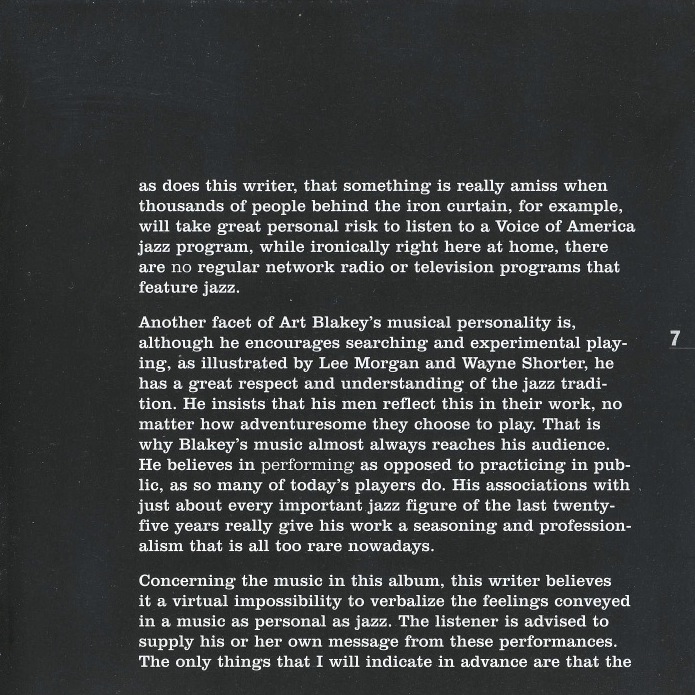 as does this writer, that something is really amiss when thousands of people behind the iron curtain, for example, will take great personal risk to listen to a Voice of America jazz program, while ironically right here at home, there are no regular network radio or television programs that feature jazz.

Another facet of Art Blakey's musical personality is, although he encourages searching and experimental playing, as illustrated by Lee Morgan and Wayne Shorter, he has a great respect and understanding of the jazz tradition. He insists that his men reflect this in their work, no matter how adventuresome they choose to play. That is why Blakey's music almost always reaches his audience. He believes in performing as opposed to practicing in public, as so many of today's players do. His associations with just about every important jazz figure of the last twenty-five years really give his work a seasoning and professionalism that is all too rare nowadays.

7

Concerning the music in this album, this writer believes it a virtual impossibility to verbalize the feelings conveyed in a music as personal as jazz. The listener is advised to supply his or her own message from these performances. The only things that I will indicate in advance are that the